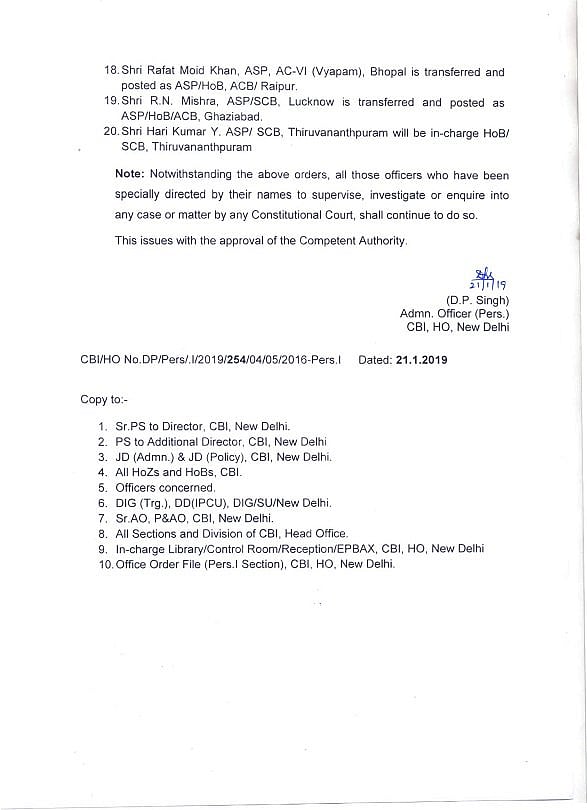 18. Shri Rafat Moid Khan, ASP, AC-VI (Vyapam), Bhopal is transferred and posted as ASP/HoB, ACB/ Raipur.

19. Shri R.N. Mishra, ASP/SCB, Lucknow is transferred and posted as ASP/HoB/ACB, Ghaziabad.

20. Shri Hari Kumar Y. ASP/ SCB, Thiruvananthpuram will be in-charge HoB/ SCB, Thiruvananthpuram

Note: Notwithstanding the above orders, all those officers who have been specially directed by their names to supervise, investigate or enquire into any case or matter by any Constitutional Court, shall continue to do so.

This issues with the approval of the Competent Authority.

21/1/19
(D.P. Singh)
Admn. Officer (Pers.)
CBI, HO, New Delhi

CBI/HO No.DP/Pers/.I/2019/254/04/05/2016-Pers.I Dated: 21.1.2019

Copy to:-

1. Sr.PS to Director, CBI, New Delhi.
2. PS to Additional Director, CBI, New Delhi
3. JD (Admn.) & JD (Policy), CBI, New Delhi.
4. All HoZs and HoBs, CBI.
5. Officers concerned.
6. DIG (Trg.), DD(IPCU), DIG/SU/New Delhi.
7. Sr.AO, P&AO, CBI, New Delhi.
8. All Sections and Division of CBI, Head Office.
9. In-charge Library/Control Room/Reception/EPBAX, CBI, HO, New Delhi
10. Office Order File (Pers.I Section), CBI, HO, New Delhi.